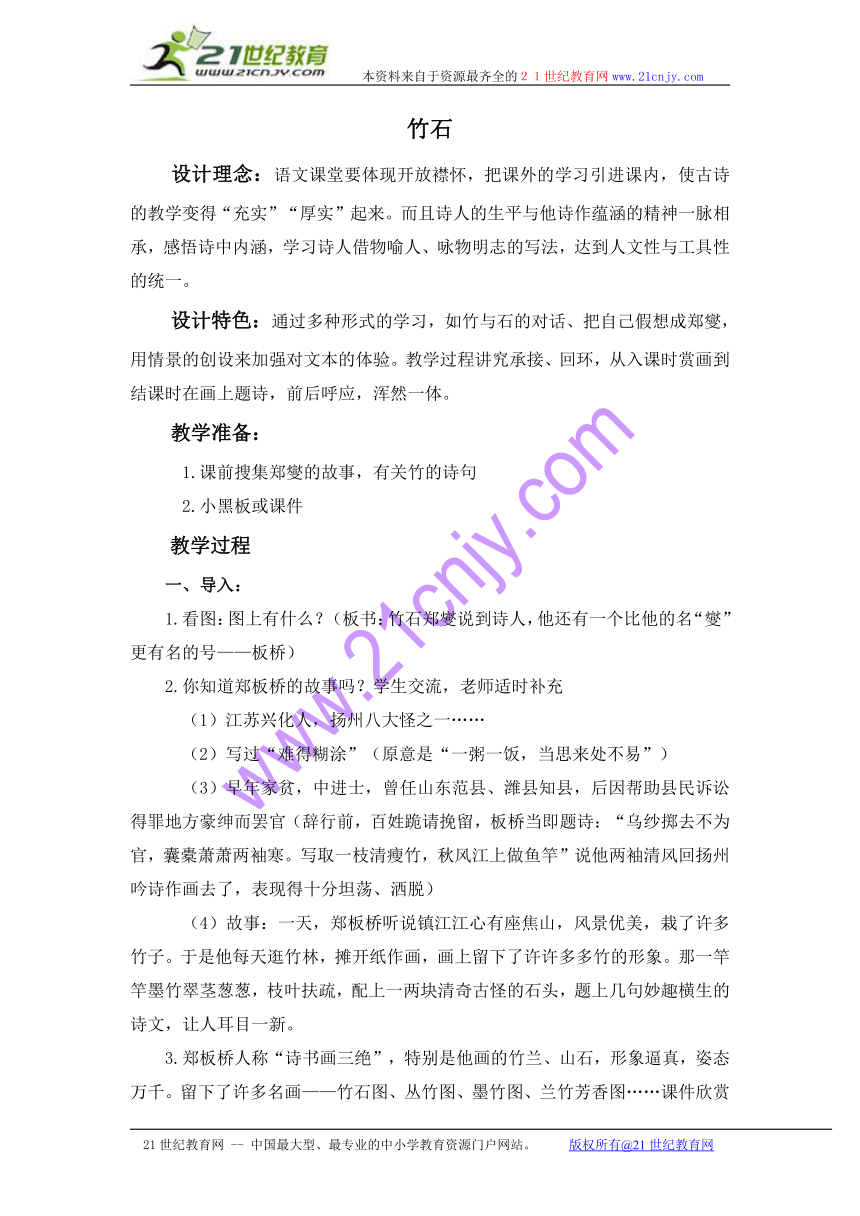 21世纪教育
www.21cnjy.com
本资料来自于资源最齐全的２１世纪教育网 www.21cnjy.com

竹石

设计理念：语文课堂要体现开放襟怀，把课外的学习引进课内，使古诗的教学变得“充实”“厚实”起来。而且诗人的生平与他诗作蕴涵的精神一脉相承，感悟诗中内涵，学习诗人借物喻人、咏物明志的写法，达到人文性与工具性的统一。

设计特色：通过多种形式的学习，如竹与石的对话、把自己假想成郑燮，用情景的创设来加强对文本的体验。教学过程讲究承接、回环，从入课时赏画到结课时在画上题诗，前后呼应，浑然一体。

教学准备：

1.课前搜集郑燮的故事，有关竹的诗句

2.小黑板或课件

教学过程

一、导入：

1.看图：图上有什么？（板书：竹石郑燮说到诗人，他还有一个比他的名“燮”更有名的号——板桥）

2.你知道郑板桥的故事吗？学生交流，老师适时补充

（1）江苏兴化人，扬州八大怪之一……

（2）写过“难得糊涂”（原意是“一粥一饭，当思来处不易”）

（3）早年家贫，中进士，曾任山东范县、潍县知县，后因帮助县民诉讼得罪地方豪绅而罢官（辞行前，百姓跪请挽留，板桥当即题诗：“乌纱掷去不为官，囊橐萧萧两袖寒。写取一枝清瘦竹，秋风江上做鱼竿”说他两袖清风回扬州吟诗作画去了，表现得十分坦荡、洒脱）

（4）故事：一天，郑板桥听说镇江江心有座焦山，风景优美，栽了许多竹子。于是他每天逛竹林，摊开纸作画，画上留下了许许多多竹的形象。那一竿竿墨竹翠茎葱葱，枝叶扶疏，配上一两块清奇古怪的石头，题上几句妙趣横生的诗文，让人耳目一新。

3.郑板桥人称“诗书画三绝”，特别是他画的竹兰、山石，形象逼真，姿态万千。留下了许多名画——竹石图、丛竹图、墨竹图、兰竹芳香图……课件欣赏

www.21cnjy.com

21世纪教育网 -- 中国最大型、最专业的中小学教育资源门户网站。 版权所有@21世纪教育网